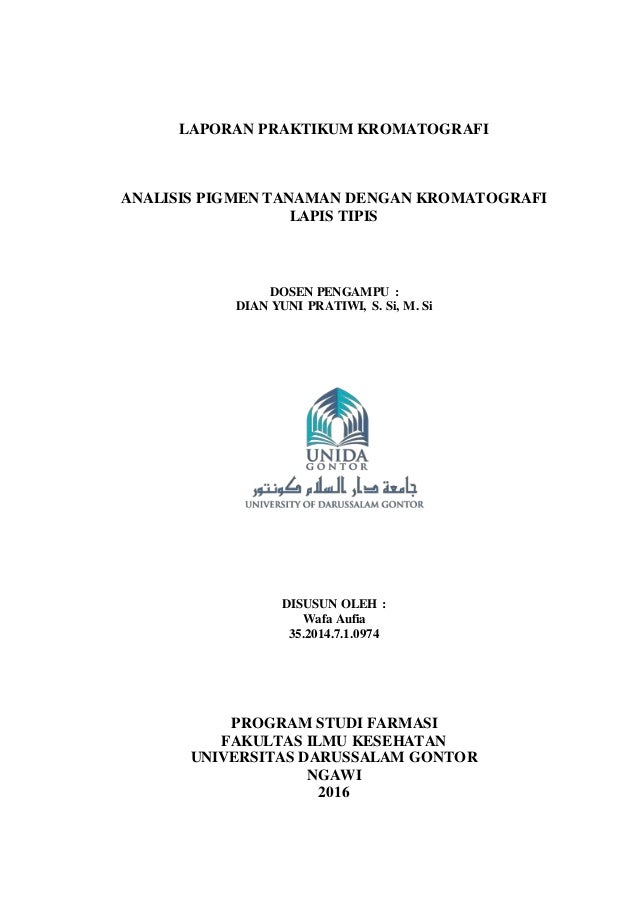 LAPORAN PRAKTIKUM KROMATOGRAFI

ANALISIS PIGMEN TANAMAN DENGAN KROMATOGRAFI LAPIS TIPIS

DOSEN PENGAMPU :
DIAN YUNI PRATIWI, S. Si, M. Si

UNIDA
GONTOR
جامعة دار السلام كونتور
UNIVERSITY OF DARUSSALAM GONTOR

DISUSUN OLEH :
Wafa Aufia
35.2014.7.1.0974

PROGRAM STUDI FARMASI
FAKULTAS ILMU KESEHATAN
UNIVERSITAS DARUSSALAM GONTOR
NGAWI
2016